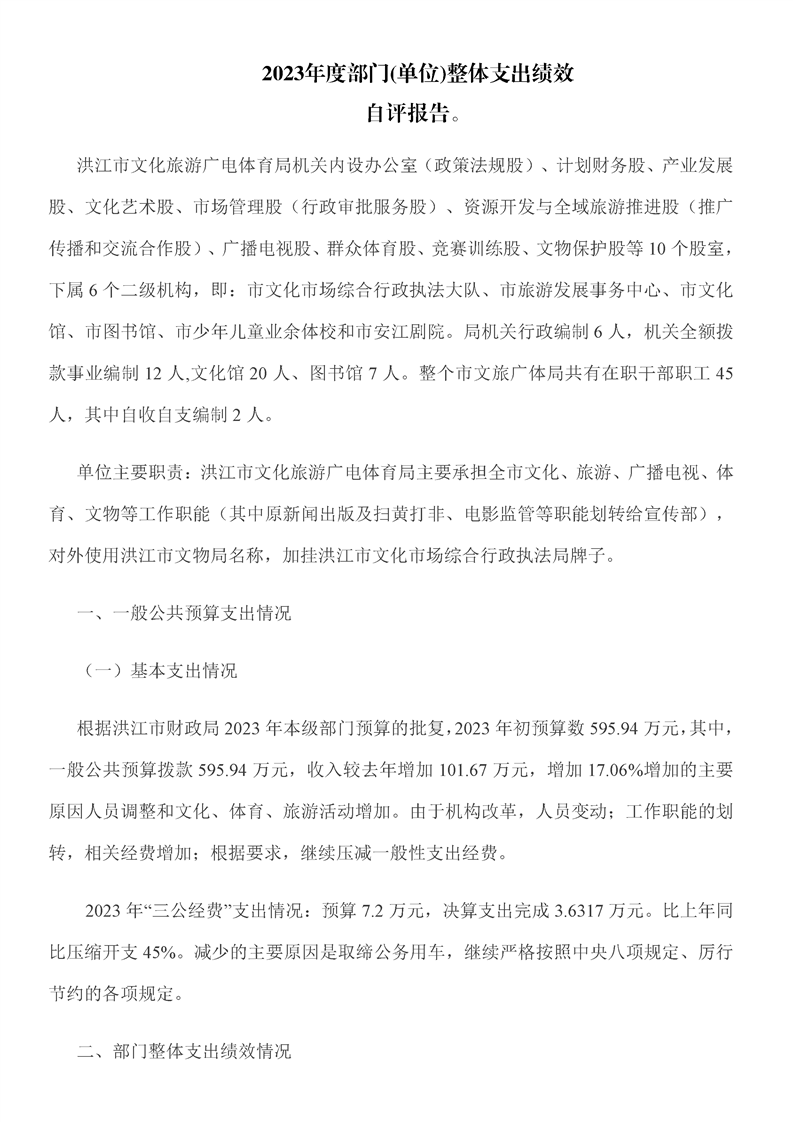 2023年度部门(单位)整体支出绩效
自评报告。

洪江市文化旅游广电体育局机关内设办公室（政策法规股）、计划财务股、产业发展股、文化艺术股、市场管理股（行政审批服务股）、资源开发与全域旅游推进股（推广传播和交流合作股）、广播电视股、群众体育股、竞赛训练股、文物保护股等10个股室，下属6个二级机构，即：市文化市场综合行政执法大队、市旅游发展事务中心、市文化馆、市图书馆、市少年儿童业余体校和市安江剧院。局机关行政编制6人，机关全额拨款事业编制12人,文化馆20人、图书馆7人。整个市文旅广体局共有在职干部职工45人，其中自收自支编制2人。

单位主要职责：洪江市文化旅游广电体育局主要承担全市文化、旅游、广播电视、体育、文物等工作职能（其中原新闻出版及扫黄打非、电影监管等职能划转给宣传部），对外使用洪江市文物局名称，加挂洪江市文化市场综合行政执法局牌子。

一、一般公共预算支出情况

（一）基本支出情况

根据洪江市财政局2023年本级部门预算的批复，2023年初预算数595.94万元，其中，一般公共预算拨款595.94万元，收入较去年增加101.67万元，增加17.06%增加的主要原因人员调整和文化、体育、旅游活动增加。由于机构改革，人员变动；工作职能的划转，相关经费增加；根据要求，继续压减一般性支出经费。

2023年“三公经费”支出情况：预算7.2万元，决算支出完成3.6317万元。比上年同比压缩开支45%。减少的主要原因是取缔公务用车，继续严格按照中央八项规定、厉行节约的各项规定。

二、部门整体支出绩效情况